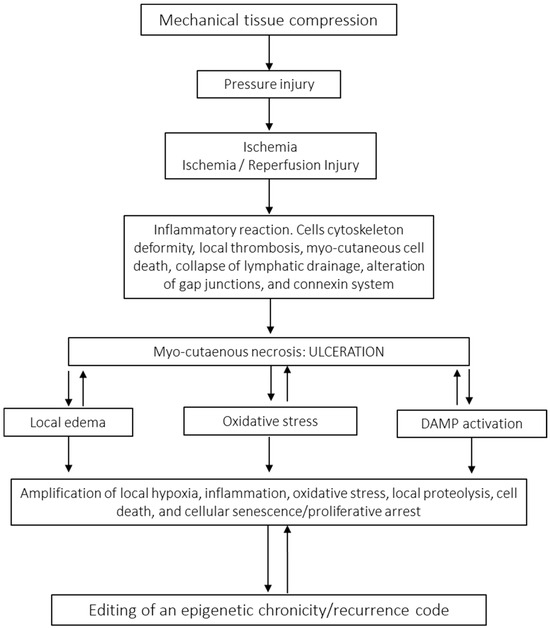 Mechanical tissue compression

Pressure injury

Ischemia
Ischemia / Reperfusion Injury

Inflammatory reaction. Cells cytoskeleton deformity, local thrombosis, myo-cutaneous cell death, collapse of lymphatic drainage, alteration of gap junctions, and connexin system

Myo-cutaenous necrosis: ULCERATION

Local edema

Oxidative stress

DAMP activation

Amplification of local hypoxia, inflammation, oxidative stress, local proteolysis, cell death, and cellular senescence/proliferative arrest

Editing of an epigenetic chronicity/recurrence code